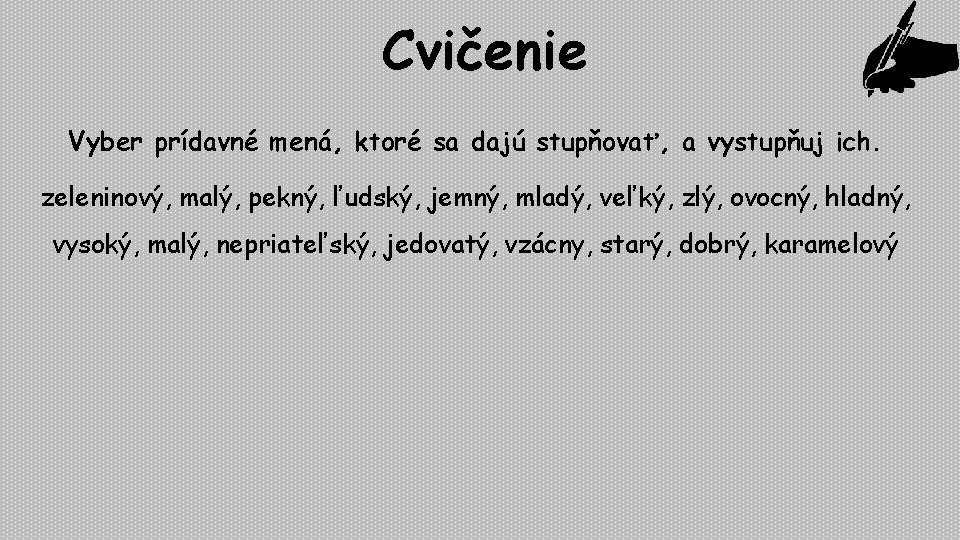 Cvičenie

Vyber prídavné mená, ktoré sa dajú stupňovať, a vystupňuj ich.

zeleninový, malý, pekný, ľudský, jemný, mladý, veľký, zlý, ovocný, hladný, vysoký, malý, nepriateľský, jedovatý, vzácny, starý, dobrý, karamelový